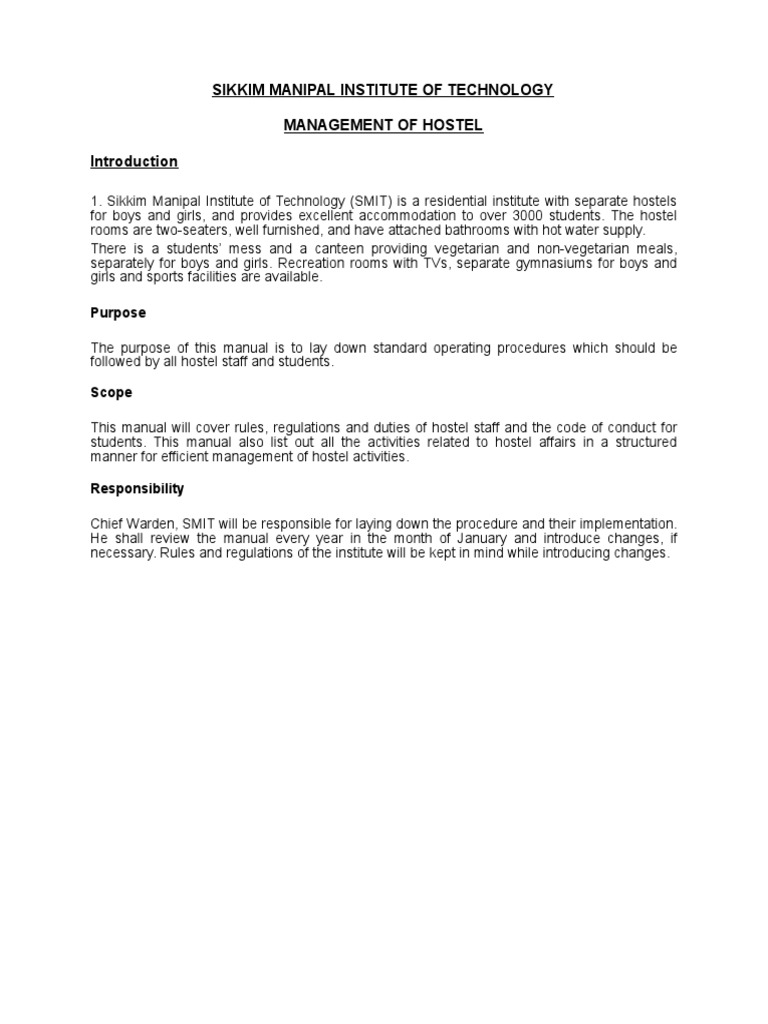 SIKKIM MANIPAL INSTITUTE OF TECHNOLOGY

MANAGEMENT OF HOSTEL

Introduction

1. Sikkim Manipal Institute of Technology (SMIT) is a residential institute with separate hostels for boys and girls, and provides excellent accommodation to over 3000 students. The hostel rooms are two-seaters, well furnished, and have attached bathrooms with hot water supply.

There is a students' mess and a canteen providing vegetarian and non-vegetarian meals, separately for boys and girls. Recreation rooms with TVs, separate gymnasiums for boys and girls and sports facilities are available.

Purpose

The purpose of this manual is to lay down standard operating procedures which should be followed by all hostel staff and students.

Scope

This manual will cover rules, regulations and duties of hostel staff and the code of conduct for students. This manual also list out all the activities related to hostel affairs in a structured manner for efficient management of hostel activities.

Responsibility

Chief Warden, SMIT will be responsible for laying down the procedure and their implementation. He shall review the manual every year in the month of January and introduce changes, if necessary. Rules and regulations of the institute will be kept in mind while introducing changes.